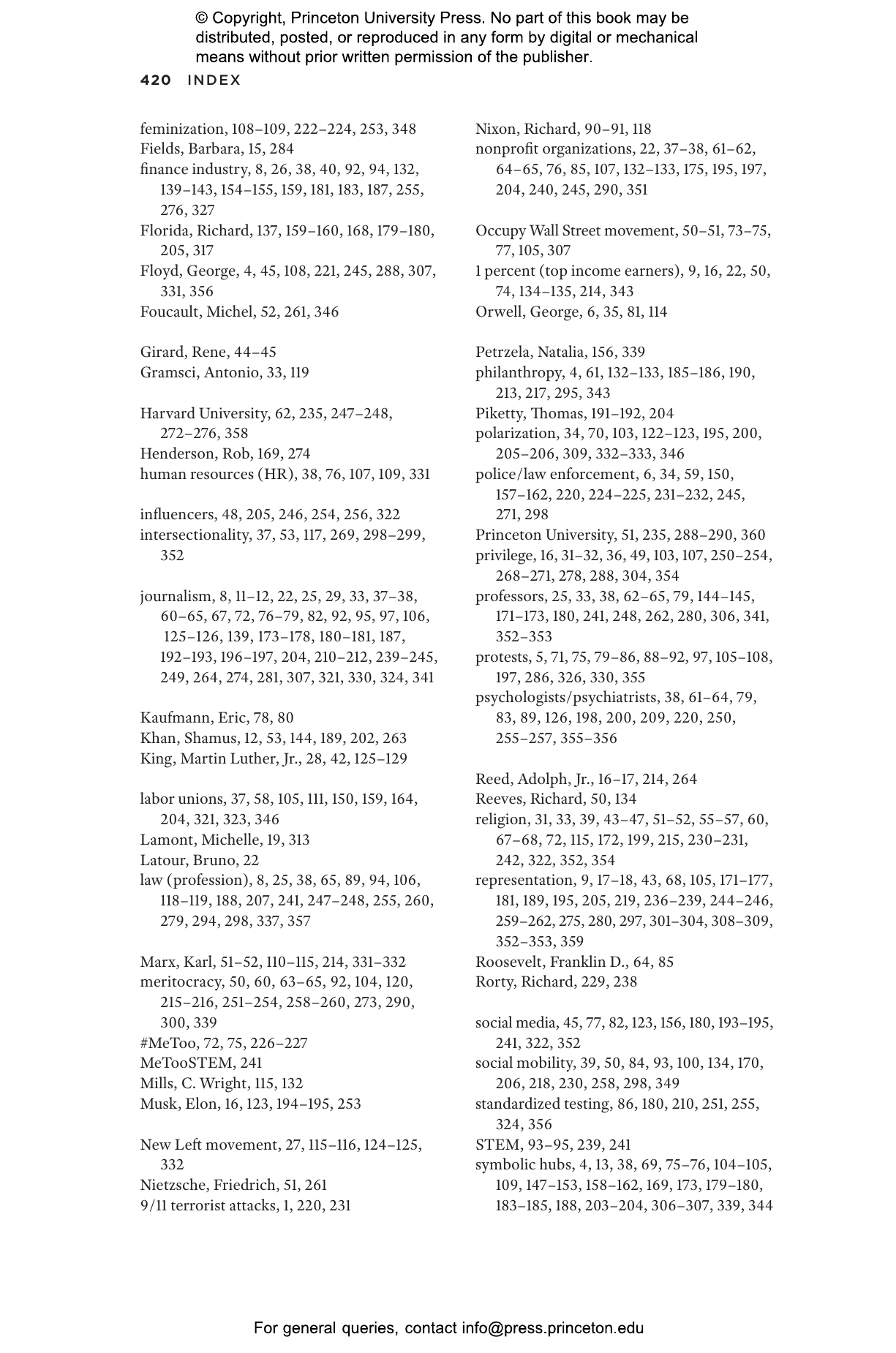 © Copyright, Princeton University Press. No part of this book may be distributed, posted, or reproduced in any form by digital or mechanical means without prior written permission of the publisher.

420 INDEX

feminization, 108–109, 222–224, 253, 348
Fields, Barbara, 15, 284
finance industry, 8, 26, 38, 40, 92, 94, 132, 139–143, 154–155, 159, 181, 183, 187, 255, 276, 327
Florida, Richard, 137, 159–160, 168, 179–180, 205, 317
Floyd, George, 4, 45, 108, 221, 245, 288, 307, 331, 356
Foucault, Michel, 52, 261, 346

Girard, Rene, 44–45
Gramsci, Antonio, 33, 119

Harvard University, 62, 235, 247–248, 272–276, 358
Henderson, Rob, 169, 274
human resources (HR), 38, 76, 107, 109, 331

influencers, 48, 205, 246, 254, 256, 322
intersectionality, 37, 53, 117, 269, 298–299, 352

journalism, 8, 11–12, 22, 25, 29, 33, 37–38, 60–65, 67, 72, 76–79, 82, 92, 95, 97, 106, 125–126, 139, 173–178, 180–181, 187, 192–193, 196–197, 204, 210–212, 239–245, 249, 264, 274, 281, 307, 321, 330, 324, 341

Kaufmann, Eric, 78, 80
Khan, Shamus, 12, 53, 144, 189, 202, 263
King, Martin Luther, Jr., 28, 42, 125–129

labor unions, 37, 58, 105, 111, 150, 159, 164, 204, 321, 323, 346
Lamont, Michelle, 19, 313
Latour, Bruno, 22
law (profession), 8, 25, 38, 65, 89, 94, 106, 118–119, 188, 207, 241, 247–248, 255, 260, 279, 294, 298, 337, 357

Marx, Karl, 51–52, 110–115, 214, 331–332
meritocracy, 50, 60, 63–65, 92, 104, 120, 215–216, 251–254, 258–260, 273, 290, 300, 339
#MeToo, 72, 75, 226–227
MeTooSTEM, 241
Mills, C. Wright, 115, 132
Musk, Elon, 16, 123, 194–195, 253

New Left movement, 27, 115–116, 124–125, 332
Nietzsche, Friedrich, 51, 261
9/11 terrorist attacks, 1, 220, 231

Nixon, Richard, 90–91, 118
nonprofit organizations, 22, 37–38, 61–62, 64–65, 76, 85, 107, 132–133, 175, 195, 197, 204, 240, 245, 290, 351

Occupy Wall Street movement, 50–51, 73–75, 77, 105, 307
1 percent (top income earners), 9, 16, 22, 50, 74, 134–135, 214, 343
Orwell, George, 6, 35, 81, 114

Petrzela, Natalia, 156, 339
philanthropy, 4, 61, 132–133, 185–186, 190, 213, 217, 295, 343
Piketty, Thomas, 191–192, 204
polarization, 34, 70, 103, 122–123, 195, 200, 205–206, 309, 332–333, 346
police/law enforcement, 6, 34, 59, 150, 157–162, 220, 224–225, 231–232, 245, 271, 298
Princeton University, 51, 235, 288–290, 360
privilege, 16, 31–32, 36, 49, 103, 107, 250–254, 268–271, 278, 288, 304, 354
professors, 25, 33, 38, 62–65, 79, 144–145, 171–173, 180, 241, 248, 262, 280, 306, 341, 352–353
protests, 5, 71, 75, 79–86, 88–92, 97, 105–108, 197, 286, 326, 330, 355
psychologists/psychiatrists, 38, 61–64, 79, 83, 89, 126, 198, 200, 209, 220, 250, 255–257, 355–356

Reed, Adolph, Jr., 16–17, 214, 264
Reeves, Richard, 50, 134
religion, 31, 33, 39, 43–47, 51–52, 55–57, 60, 67–68, 72, 115, 172, 199, 215, 230–231, 242, 322, 352, 354
representation, 9, 17–18, 43, 68, 105, 171–177, 181, 189, 195, 205, 219, 236–239, 244–246, 259–262, 275, 280, 297, 301–304, 308–309, 352–353, 359
Roosevelt, Franklin D., 64, 85
Rorty, Richard, 229, 238

social media, 45, 77, 82, 123, 156, 180, 193–195, 241, 322, 352
social mobility, 39, 50, 84, 93, 100, 134, 170, 206, 218, 230, 258, 298, 349
standardized testing, 86, 180, 210, 251, 255, 324, 356
STEM, 93–95, 239, 241
symbolic hubs, 4, 13, 38, 69, 75–76, 104–105, 109, 147–153, 158–162, 169, 173, 179–180, 183–185, 188, 203–204, 306–307, 339, 344

For general queries, contact info@press.princeton.edu